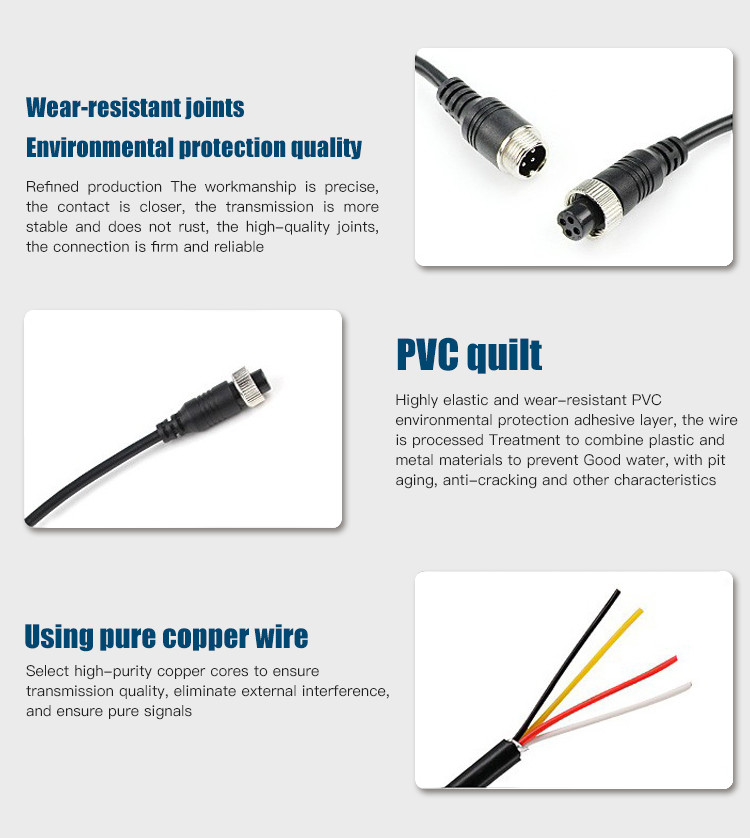 Wear-resistant joints
Environmental protection quality

Refined production The workmanship is precise, the contact is closer, the transmission is more stable and does not rust, the high-quality joints, the connection is firm and reliable

PVC quilt

Highly elastic and wear-resistant PVC environmental protection adhesive layer, the wire is processed Treatment to combine plastic and metal materials to prevent Good water, with pit aging, anti-cracking and other characteristics

Using pure copper wire

Select high-purity copper cores to ensure transmission quality, eliminate external interference, and ensure pure signals